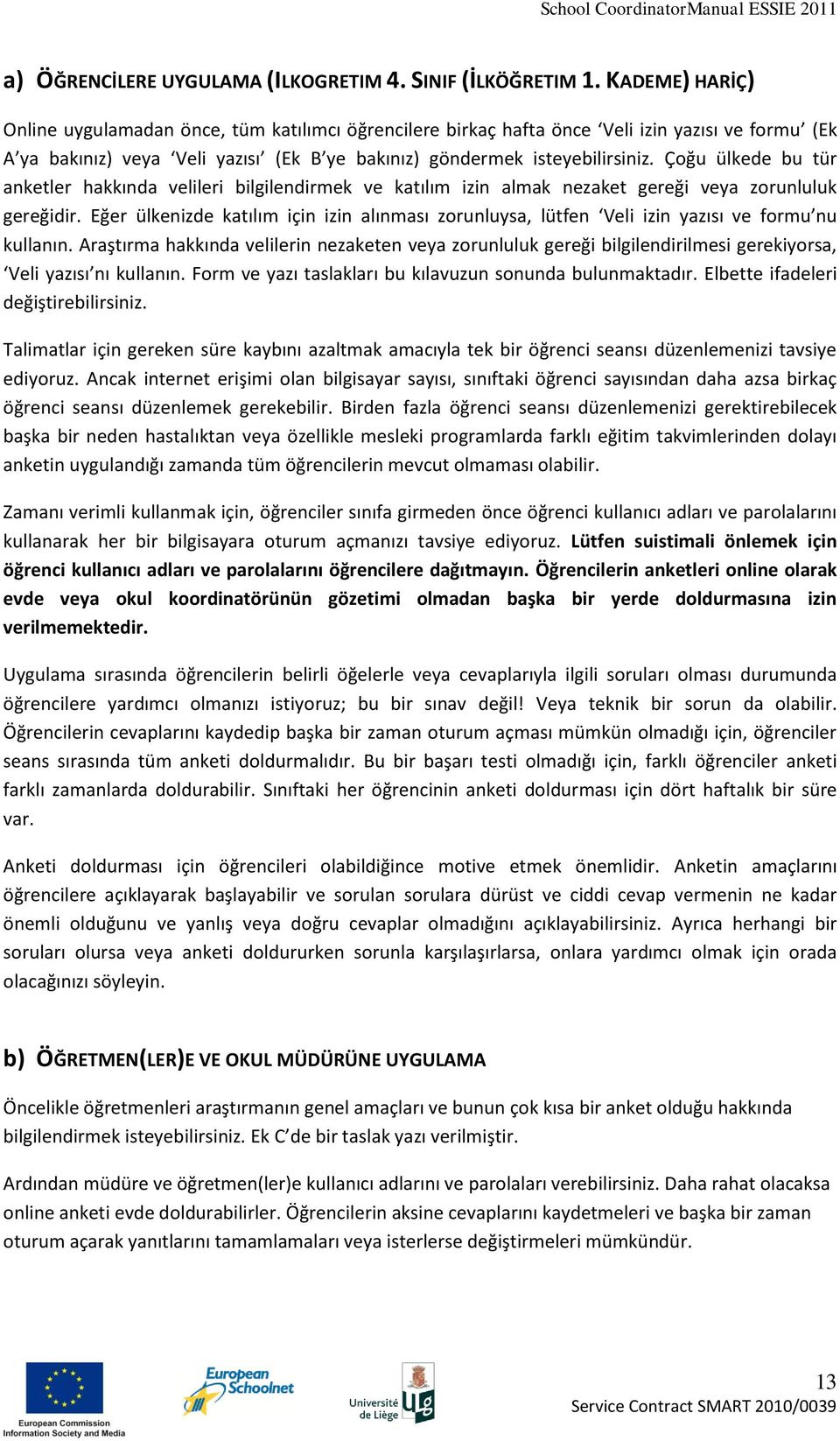 School CoordinatorManual ESSIE 2011

a) ÖĞRENCİLERE UYGULAMA (ILKOGRETIM 4. SINIF (İLKÖĞRETIM 1. KADEME) HARİÇ)

Online uygulamadan önce, tüm katılımcı öğrencilere birkaç hafta önce ‘Veli izin yazısı ve formu’ (Ek A’ya bakınız) veya ‘Veli yazısı’ (Ek B’ye bakınız) göndermek isteyebilirsiniz. Çoğu ülkede bu tür anketler hakkında velileri bilgilendirmek ve katılım izin almak nezaket gereği veya zorunluluk gereğidir. Eğer ülkenizde katılım için izin alınması zorunluysa, lütfen ‘Veli izin yazısı ve formu’nu kullanın. Araştırma hakkında velilerin nezaketen veya zorunluluk gereği bilgilendirilmesi gerekiyorsa, ‘Veli yazısı’nı kullanın. Form ve yazı taslakları bu kılavuzun sonunda bulunmaktadır. Elbette ifadeleri değiştirebilirsiniz.

Talimatlar için gereken süre kaybını azaltmak amacıyla tek bir öğrenci seansı düzenlemenizi tavsiye ediyoruz. Ancak internet erişimi olan bilgisayar sayısı, sınıftaki öğrenci sayısından daha azsa birkaç öğrenci seansı düzenlemek gerekebilir. Birden fazla öğrenci seansı düzenlemenizi gerektirebilecek başka bir neden hastalıktan veya özellikle mesleki programlarda farklı eğitim takvimlerinden dolayı anketin uygulandığı zamanda tüm öğrencilerin mevcut olmaması olabilir.

Zamanı verimli kullanmak için, öğrenciler sınıfa girmeden önce öğrenci kullanıcı adları ve parolalarını kullanarak her bir bilgisayara oturum açmanızı tavsiye ediyoruz. Lütfen suistimali önlemek için öğrenci kullanıcı adları ve parolalarını öğrencilere dağıtmayın. Öğrencilerin anketleri online olarak evde veya okul koordinatörünün gözetimi olmadan başka bir yerde doldurmasına izin verilmemektedir.

Uygulama sırasında öğrencilerin belirli öğelerle veya cevaplarıyla ilgili soruları olması durumunda öğrencilere yardımcı olmanızı istiyoruz; bu bir sınav değil! Veya teknik bir sorun da olabilir. Öğrencilerin cevaplarını kaydedip başka bir zaman oturum açması mümkün olmadığı için, öğrenciler seans sırasında tüm anketi doldurmalıdır. Bu bir başarı testi olmadığı için, farklı öğrenciler anketi farklı zamanlarda doldurabilir. Sınıftaki her öğrencinin anketi doldurması için dört haftalık bir süre var.

Anketi doldurması için öğrencileri olabildiğince motive etmek önemlidir. Anketin amaçlarını öğrencilere açıklayarak başlayabilir ve sorulan sorulara dürüst ve ciddi cevap vermenin ne kadar önemli olduğunu ve yanlış veya doğru cevaplar olmadığını açıklayabilirsiniz. Ayrıca herhangi bir soruları olursa veya anketi doldururken sorunla karşılaşırlarsa, onlara yardımcı olmak için orada olacağınızı söyleyin.

b) ÖĞRETMEN(LER)E VE OKUL MÜDÜRÜNE UYGULAMA

Öncelikle öğretmenleri araştırmanın genel amaçları ve bunun çok kısa bir anket olduğu hakkında bilgilendirmek isteyebilirsiniz. Ek C’de bir taslak yazı verilmiştir.

Ardından müdüre ve öğretmen(ler)e kullanıcı adlarını ve parolaları verebilirsiniz. Daha rahat olacaksa online anketi evde doldurabilirler. Öğrencilerin aksine cevaplarını kaydetmeleri ve başka bir zaman oturum açarak yanıtlarını tamamlamaları veya isterlerse değiştirmeleri mümkündür.

European Commission
Information Society and Media

European Schoolnet

Université de Liège

13
Service Contract SMART 2010/0039